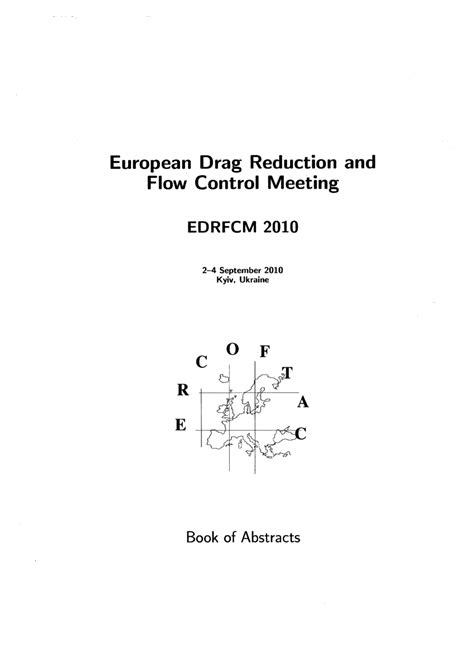 European Drag Reduction and Flow Control Meeting

EDRFCM 2010

2–4 September 2010
Kyiv, Ukraine

E R C O F T A C

Book of Abstracts